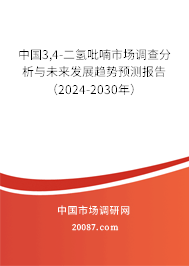 中国3,4-二氢吡喃市场调查分析与未来发展趋势预测报告（2024-2030年）

中国市场调研网

20087.com